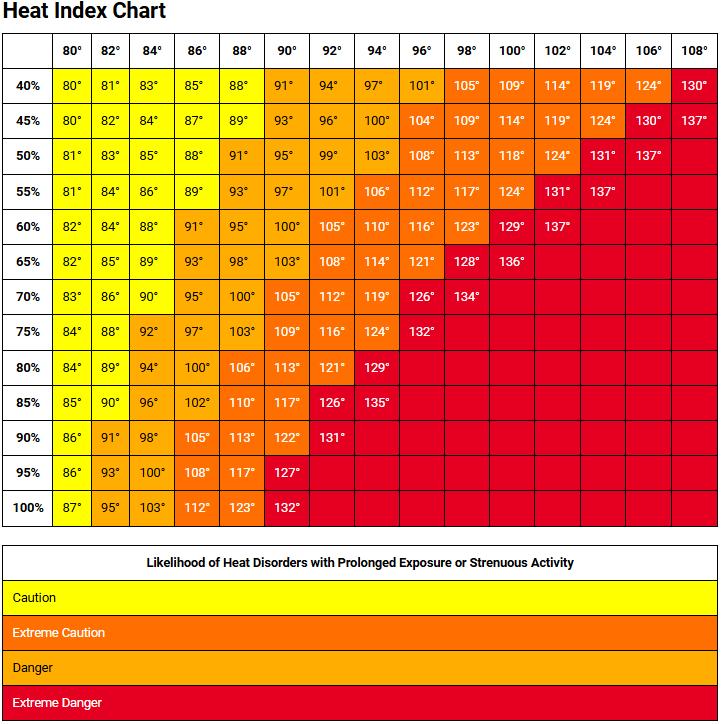 Heat Index Chart

| | 80° | 82° | 84° | 86° | 88° | 90° | 92° | 94° | 96° | 98° | 100° | 102° | 104° | 106° | 108° |
|---|---|---|---|---|---|---|---|---|---|---|---|---|---|---|---|
| 40% | 80° | 81° | 83° | 85° | 88° | 91° | 94° | 97° | 101° | 105° | 109° | 114° | 119° | 124° | 130° |
| 45% | 80° | 82° | 84° | 87° | 89° | 93° | 96° | 100° | 104° | 109° | 114° | 119° | 124° | 130° | 137° |
| 50% | 81° | 83° | 85° | 88° | 91° | 95° | 99° | 103° | 108° | 113° | 118° | 124° | 131° | 137° | |
| 55% | 81° | 84° | 86° | 89° | 93° | 97° | 101° | 106° | 112° | 117° | 124° | 131° | 137° | | |
| 60% | 82° | 84° | 88° | 91° | 95° | 100° | 105° | 110° | 116° | 123° | 129° | 137° | | | |
| 65% | 82° | 85° | 89° | 93° | 98° | 103° | 108° | 114° | 121° | 128° | 136° | | | | |
| 70% | 83° | 86° | 90° | 95° | 100° | 105° | 112° | 119° | 126° | 134° | | | | | |
| 75% | 84° | 88° | 92° | 97° | 103° | 109° | 116° | 124° | 132° | | | | | | |
| 80% | 84° | 89° | 94° | 100° | 106° | 113° | 121° | 129° | | | | | | | |
| 85% | 85° | 90° | 96° | 102° | 110° | 117° | 126° | 135° | | | | | | | |
| 90% | 86° | 91° | 98° | 105° | 113° | 122° | 131° | | | | | | | | |
| 95% | 86° | 93° | 100° | 108° | 117° | 127° | | | | | | | | | |
| 100% | 87° | 95° | 103° | 112° | 123° | 132° | | | | | | | | | |

| Likelihood of Heat Disorders with Prolonged Exposure or Strenuous Activity |
|---|
| Caution |
| Extreme Caution |
| Danger |
| Extreme Danger |